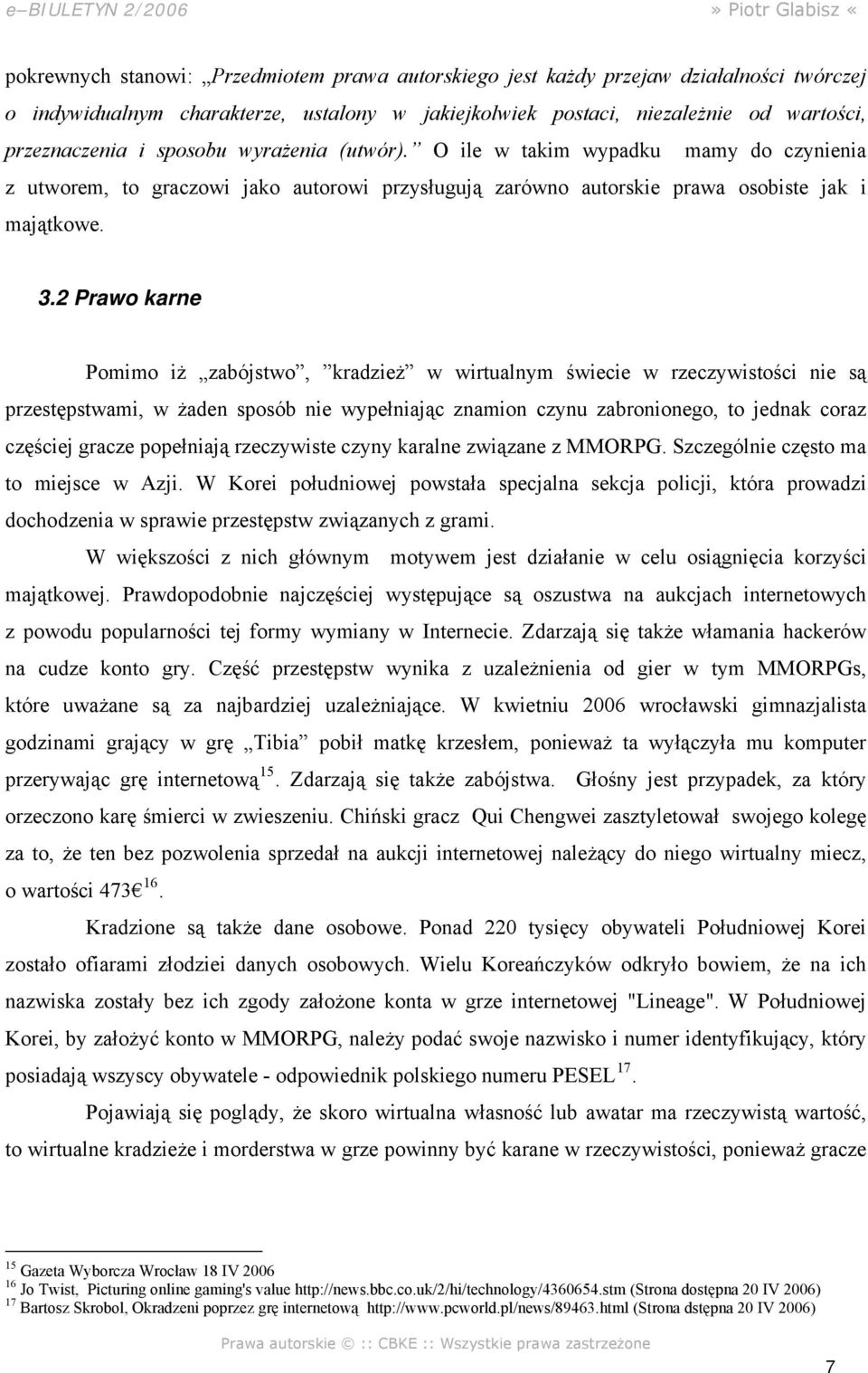 e–BIULETYN 2/2006 » Piotr Glabisz «

pokrewnych stanowi: „Przedmiotem prawa autorskiego jest każdy przejaw działalności twórczej o indywidualnym charakterze, ustalony w jakiejkolwiek postaci, niezależnie od wartości, przeznaczenia i sposobu wyrażenia (utwór).” O ile w takim wypadku mamy do czynienia z utworem, to graczowi jako autorowi przysługują zarówno autorskie prawa osobiste jak i majątkowe.

3.2 Prawo karne

Pomimo iż „zabójstwo”, ”kradzież” w wirtualnym świecie w rzeczywistości nie są przestępstwami, w żaden sposób nie wypełniając znamion czynu zabronionego, to jednak coraz częściej gracze popełniają rzeczywiste czyny karalne związane z MMORPG. Szczególnie często ma to miejsce w Azji. W Korei południowej powstała specjalna sekcja policji, która prowadzi dochodzenia w sprawie przestępstw związanych z grami.

W większości z nich głównym motywem jest działanie w celu osiągnięcia korzyści majątkowej. Prawdopodobnie najczęściej występujące są oszustwa na aukcjach internetowych z powodu popularności tej formy wymiany w Internecie. Zdarzają się także włamania hackerów na cudze konto gry. Część przestępstw wynika z uzależnienia od gier w tym MMORPGs, które uważane są za najbardziej uzależniające. W kwietniu 2006 wrocławski gimnazjalista godzinami grający w grę „Tibia” pobił matkę krzesłem, ponieważ ta wyłączyła mu komputer przerywając grę internetową$^{15}$. Zdarzają się także zabójstwa. Głośny jest przypadek, za który orzeczono karę śmierci w zwieszeniu. Chiński gracz Qui Chengwei zasztyletował swojego kolegę za to, że ten bez pozwolenia sprzedał na aukcji internetowej należący do niego wirtualny miecz, o wartości 473€$^{16}$.

Kradzione są także dane osobowe. Ponad 220 tysięcy obywateli Południowej Korei zostało ofiarami złodziei danych osobowych. Wielu Koreańczyków odkryło bowiem, że na ich nazwiska zostały bez ich zgody założone konta w grze internetowej "Lineage". W Południowej Korei, by założyć konto w MMORPG, należy podać swoje nazwisko i numer identyfikujący, który posiadają wszyscy obywatele - odpowiednik polskiego numeru PESEL$^{17}$.

Pojawiają się poglądy, że skoro wirtualna własność lub awatar ma rzeczywistą wartość, to wirtualne kradzieże i morderstwa w grze powinny być karane w rzeczywistości, ponieważ gracze

$^{15}$ Gazeta Wyborcza Wrocław 18 IV 2006
$^{16}$ Jo Twist, Picturing online gaming's value http://news.bbc.co.uk/2/hi/technology/4360654.stm (Strona dostępna 20 IV 2006)
$^{17}$ Bartosz Skrobol, Okradzeni poprzez grę internetową http://www.pcworld.pl/news/89463.html (Strona dstępna 20 IV 2006)

Prawa autorskie © :: CBKE :: Wszystkie prawa zastrzeżone

7